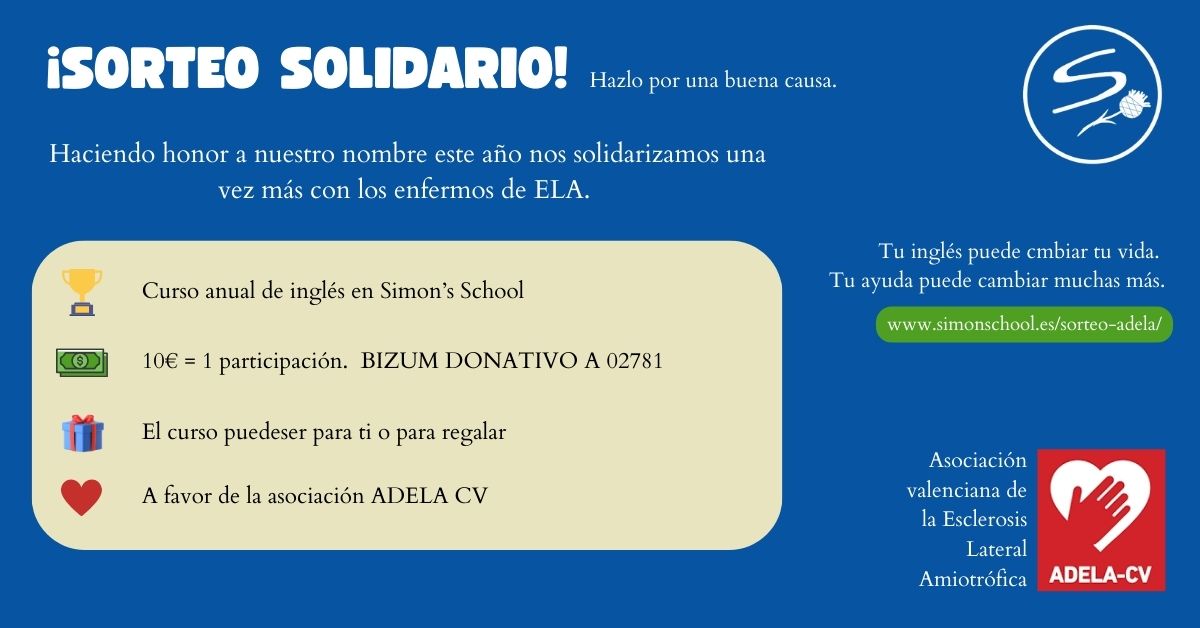 ¡SORTEO SOLIDARIO! Hazlo por una buena causa.

Haciendo honor a nuestro nombre este año nos solidarizamos una vez más con los enfermos de ELA.

Curso anual de inglés en Simon's School

10€ = 1 participación. BIZUM DONATIVO A 02781

El curso puedeser para ti o para regalar

A favor de la asociación ADELA CV

Tu inglés puede cmbiar tu vida.
Tu ayuda puede cambiar muchas más.

www.simonschool.es/sorteo-adela/

Asociación
valenciana de
la Esclerosis
Lateral
Amiotrófica

ADELA-CV